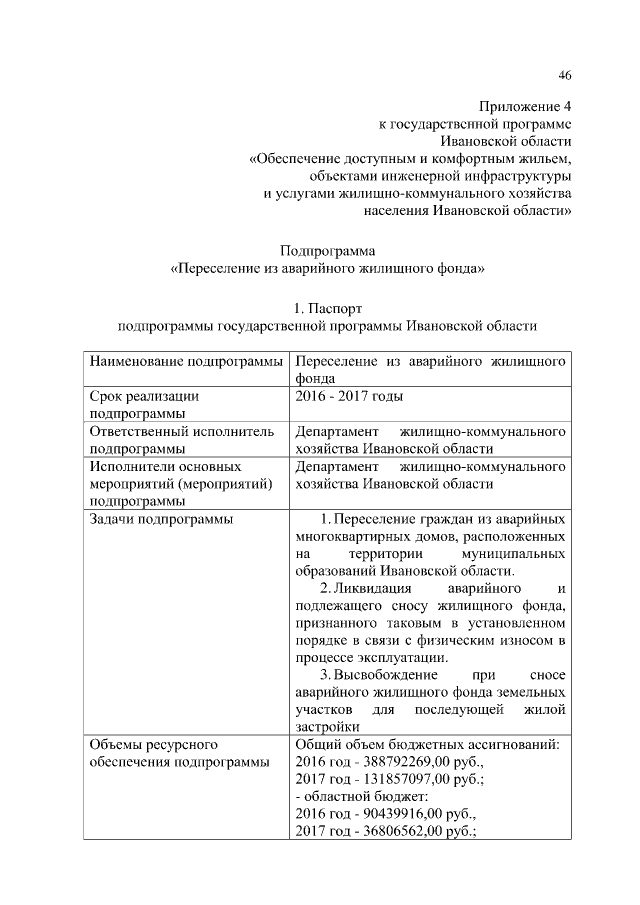 46

Приложение 4
к государственной программе
Ивановской области
«Обеспечение доступным и комфортным жильем,
объектами инженерной инфраструктуры
и услугами жилищно-коммунального хозяйства
населения Ивановской области»

Подпрограмма
«Переселение из аварийного жилищного фонда»

1. Паспорт
подпрограммы государственной программы Ивановской области

| Наименование подпрограммы | Переселение из аварийного жилищного фонда |
|---|---|
| Срок реализации подпрограммы | 2016 - 2017 годы |
| Ответственный исполнитель подпрограммы | Департамент жилищно-коммунального хозяйства Ивановской области |
| Исполнители основных мероприятий (мероприятий) подпрограммы | Департамент жилищно-коммунального хозяйства Ивановской области |
| Задачи подпрограммы | 1. Переселение граждан из аварийных многоквартирных домов, расположенных на территории муниципальных образований Ивановской области. 2. Ликвидация аварийного и подлежащего сносу жилищного фонда, признанного таковым в установленном порядке в связи с физическим износом в процессе эксплуатации. 3. Высвобождение при сносе аварийного жилищного фонда земельных участков для последующей жилой застройки |
| Объемы ресурсного обеспечения подпрограммы | Общий объем бюджетных ассигнований: 2016 год - 388792269,00 руб., 2017 год - 131857097,00 руб.; - областной бюджет: 2016 год - 90439916,00 руб., 2017 год - 36806562,00 руб.; |